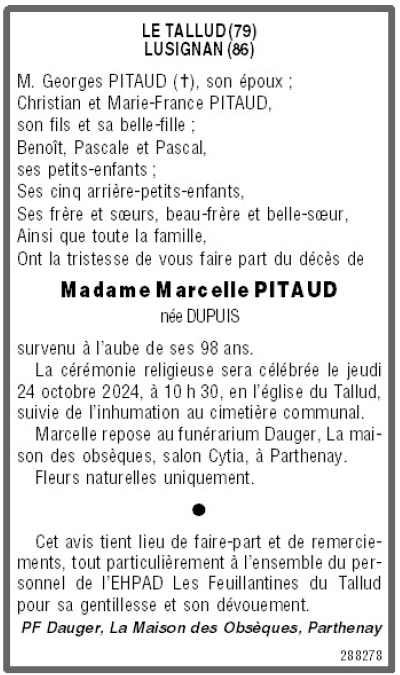 LE TALLUD (79)
LUSIGNAN (86)

M. Georges PITAUD (†), son époux ;
Christian et Marie-France PITAUD,
son fils et sa belle-fille ;
Benoît, Pascale et Pascal,
ses petits-enfants ;
Ses cinq arrière-petits-enfants,
Ses frère et sœurs, beau-frère et belle-sœur,
Ainsi que toute la famille,
Ont la tristesse de vous faire part du décès de

Madame Marcelle PITAUD
née DUPUIS

survenu à l'aube de ses 98 ans.

La cérémonie religieuse sera célébrée le jeudi 24 octobre 2024, à 10 h 30, en l'église du Tallud, suivie de l'inhumation au cimetière communal.

Marcelle repose au funérarium Dauger, La maison des obsèques, salon Cytia, à Parthenay.

Fleurs naturelles uniquement.

●

Cet avis tient lieu de faire-part et de remerciements, tout particulièrement à l'ensemble du personnel de l'EHPAD Les Feuillantines du Tallud pour sa gentillesse et son dévouement.

PF Dauger, La Maison des Obsèques, Parthenay

288278